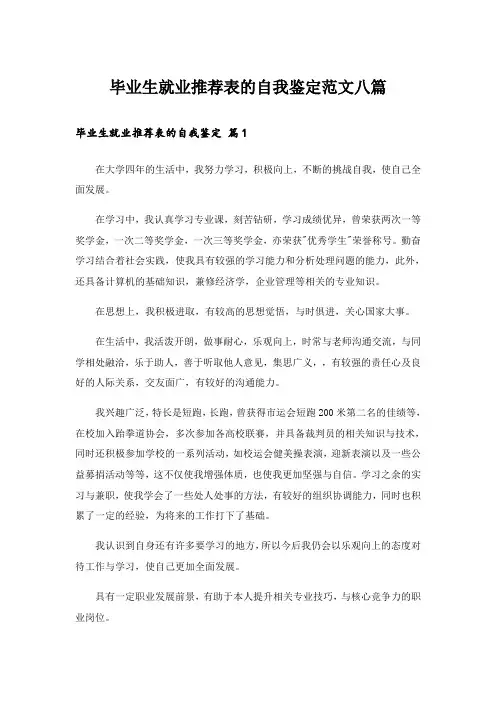 毕业生就业推荐表的自我鉴定范文八篇

毕业生就业推荐表的自我鉴定 篇1

在大学四年的生活中，我努力学习，积极向上，不断的挑战自我，使自己全面发展。

在学习中，我认真学习专业课，刻苦钻研，学习成绩优异，曾荣获两次一等奖学金，一次二等奖学金、一次三等奖学金，亦荣获"优秀学生"荣誉称号。勤奋学习结合着社会实践，使我具有较强的学习能力和分析处理问题的能力，此外，还具备计算机的基础知识，兼修经济学，企业管理等相关的专业知识。

在思想上，我积极进取，有较高的思想觉悟，与时俱进，关心国家大事。

在生活中，我活泼开朗，做事耐心，乐观向上，时常与老师沟通交流，与同学相处融洽，乐于助人，善于听取他人意见，集思广义，，有较强的责任心及良好的人际关系，交友面广，有较好的沟通能力。

我兴趣广泛，特长是短跑，长跑，曾获得市运会短跑200米第二名的佳绩等，在校加入跆拳道协会，多次参加各高校联赛，并具备裁判员的相关知识与技术，同时还积极参加学校的一系列活动，如校运会健美操表演，迎新表演以及一些公益募捐活动等等，这不仅使我增强体质，也使我更加坚强与自信。学习之余的实习与兼职，使我学会了一些处人处事的方法，有较好的组织协调能力，同时也积累了一定的经验，为将来的工作打下了基础。

我认识到自身还有许多要学习的地方，所以今后我仍会以乐观向上的态度对待工作与学习，使自己更加全面发展。

具有一定职业发展前景，有助于本人提升相关专业技巧，与核心竞争力的职业岗位。